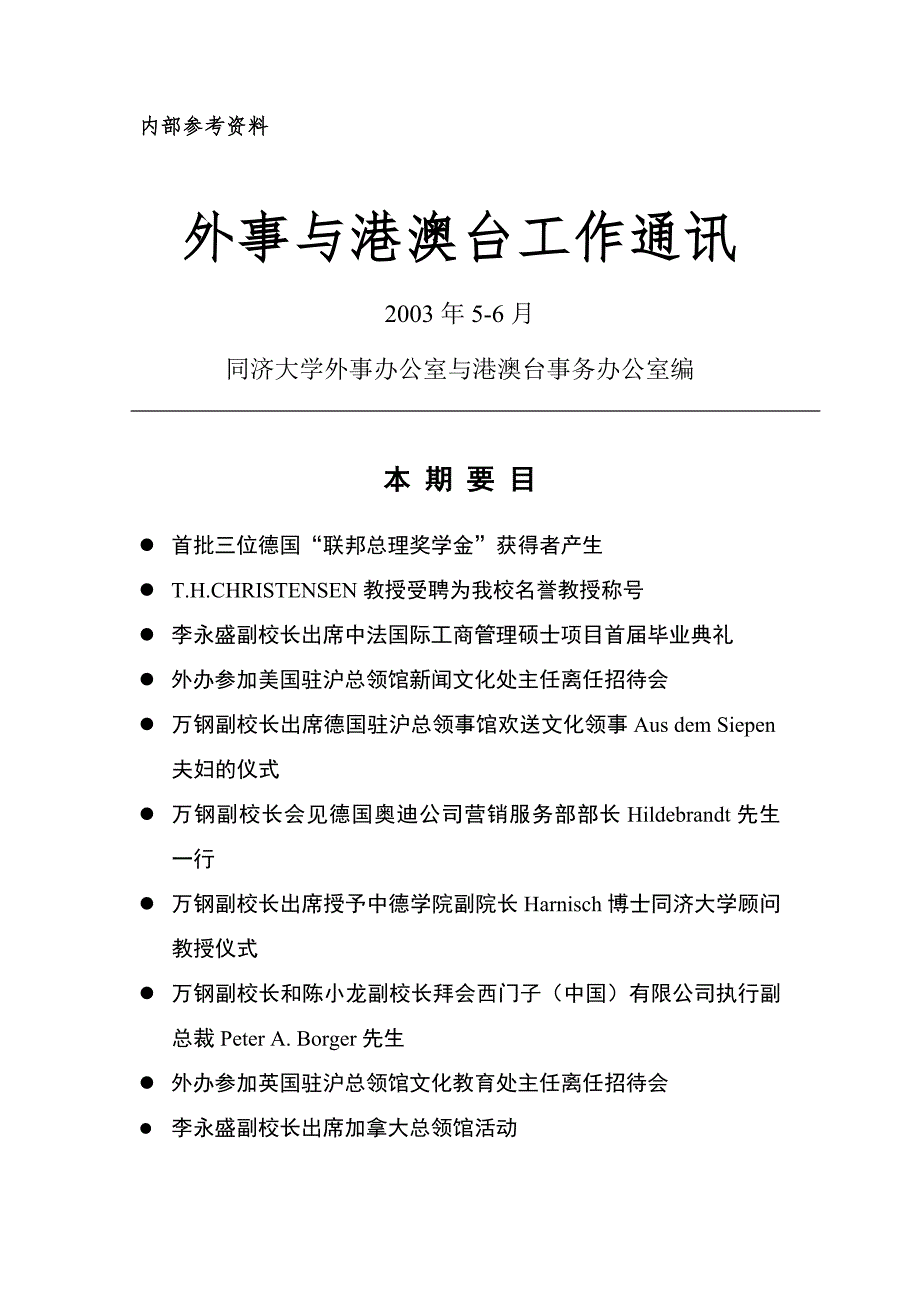 内部参考资料

外事与港澳台工作通讯

2003 年 5-6 月

同济大学外事办公室与港澳台事务办公室编

本 期 要 目

● 首批三位德国“联邦总理奖学金”获得者产生

● T.H.CHRISTENSEN 教授受聘为我校名誉教授称号

● 李永盛副校长出席中法国际工商管理硕士项目首届毕业典礼

● 外办参加美国驻沪总领馆新闻文化处主任离任招待会

● 万钢副校长出席德国驻沪总领事馆欢送文化领事 Aus dem Siepen 夫妇的仪式

● 万钢副校长会见德国奥迪公司营销服务部部长 Hildebrandt 先生一行

● 万钢副校长出席授予中德学院副院长 Harnisch 博士同济大学顾问教授仪式

● 万钢副校长和陈小龙副校长拜会西门子（中国）有限公司执行副总裁 Peter A. Borger 先生

● 外办参加英国驻沪总领馆文化教育处主任离任招待会

● 李永盛副校长出席加拿大总领馆活动